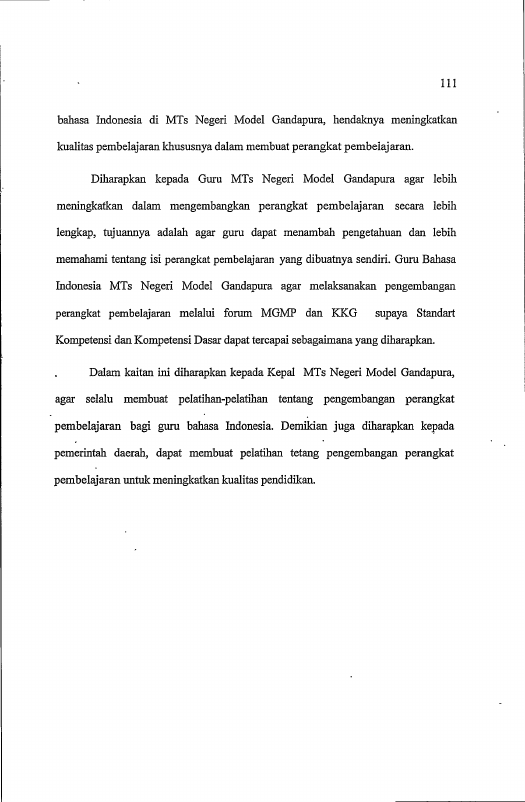 111

bahasa Indonesia di MTs Negeri Model Gandapura, hendaknya meningkatkan kualitas pembelajaran khususnya dalam membuat perangkat pembelajaran.

Diharapkan kepada Guru MTs Negeri Model Gandapura agar lebih meningkatkan dalam mengembangkan perangkat pembelajaran secara lebih lengkap, tujuannya adalah agar guru dapat menambah pengetahuan dan lebih memahami tentang isi perangkat pembelajaran yang dibuatnya sendiri. Guru Bahasa Indonesia MTs Negeri Model Gandapura agar melaksanakan pengembangan perangkat pembelajaran melalui forum MGMP dan KKG supaya Standart Kompetensi dan Kompetensi Dasar dapat tercapai sebagaimana yang diharapkan.

Dalam kaitan ini diharapkan kepada Kepal MTs Negeri Model Gandapura, agar selalu membuat pelatihan-pelatihan tentang pengembangan perangkat pembelajaran bagi guru bahasa Indonesia. Demikian juga diharapkan kepada pemerintah daerah, dapat membuat pelatihan tetang pengembangan perangkat pembelajaran untuk meningkatkan kualitas pendidikan.